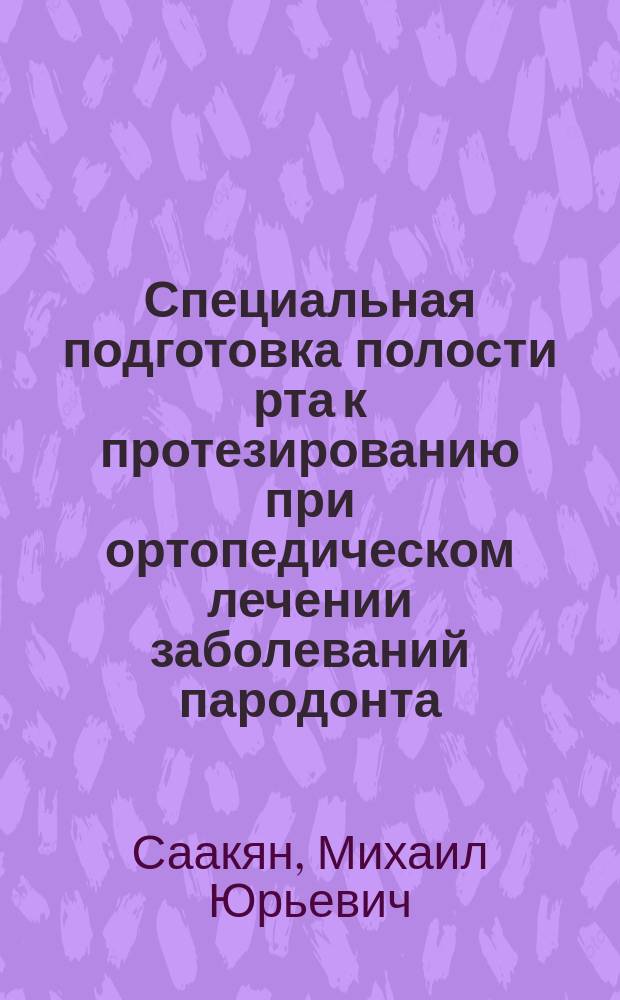 Специальная подготовка полости рта к протезированию при ортопедическом лечении заболеваний пародонта

Саакян, Михаил Юрьевич